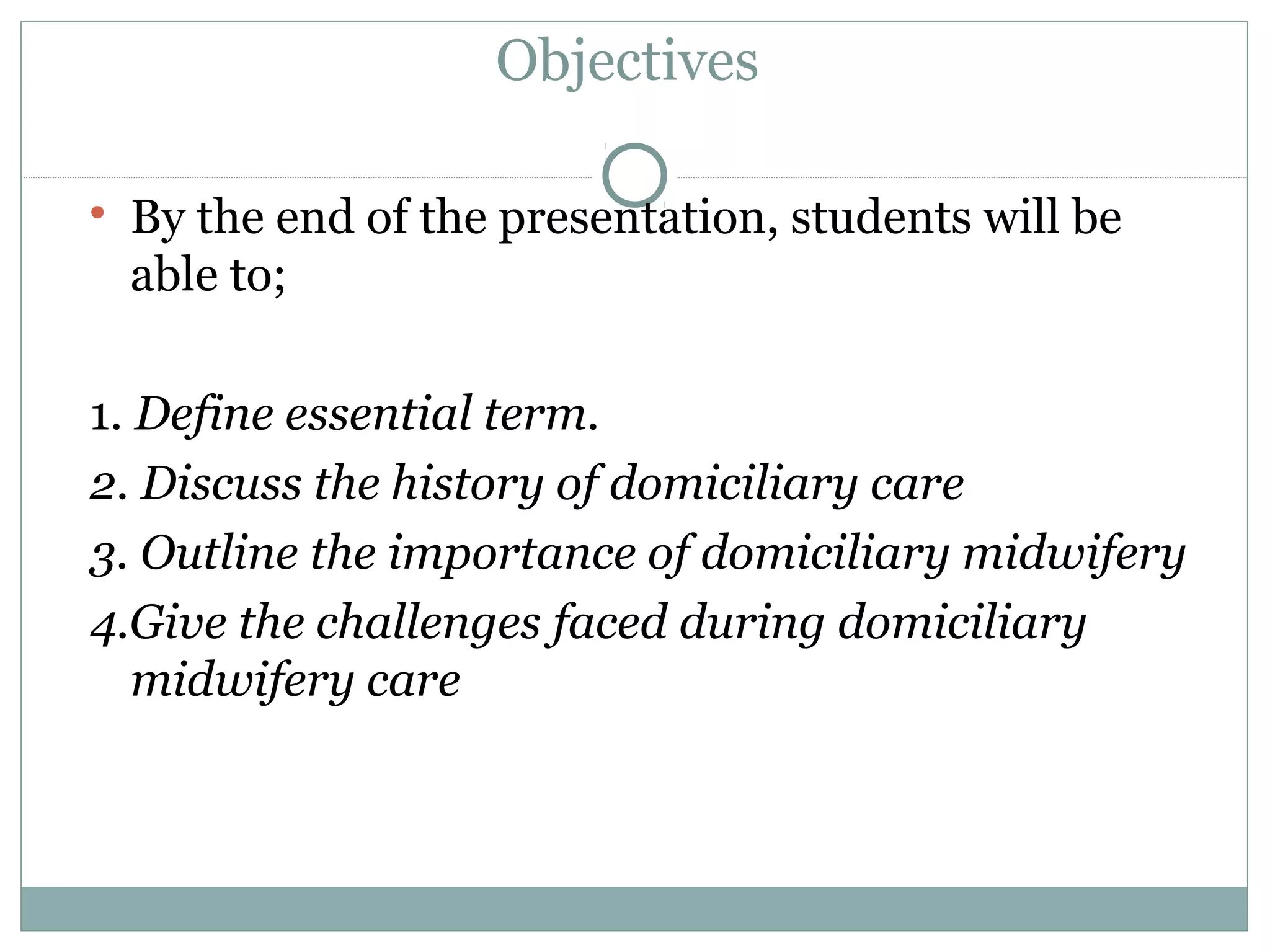 Objectives

• By the end of the presentation, students will be able to;

1. Define essential term.
2. Discuss the history of domiciliary care
3. Outline the importance of domiciliary midwifery
4.Give the challenges faced during domiciliary midwifery care